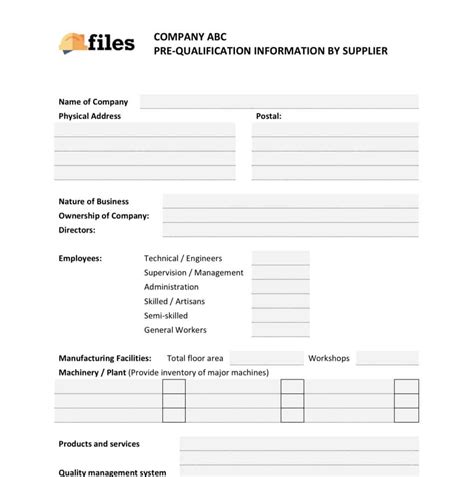 files

COMPANY ABC
PRE-QUALIFICATION INFORMATION BY SUPPLIER

Name of Company
Physical Address
Postal:

Nature of Business
Ownership of Company:
Directors:

Employees:
Technical / Engineers
Supervision / Management
Administration
Skilled / Artisans
Semi-skilled
General Workers

Manufacturing Facilities: Total floor area Workshops
Machinery / Plant (Provide inventory of major machines)

Products and services

Quality management system